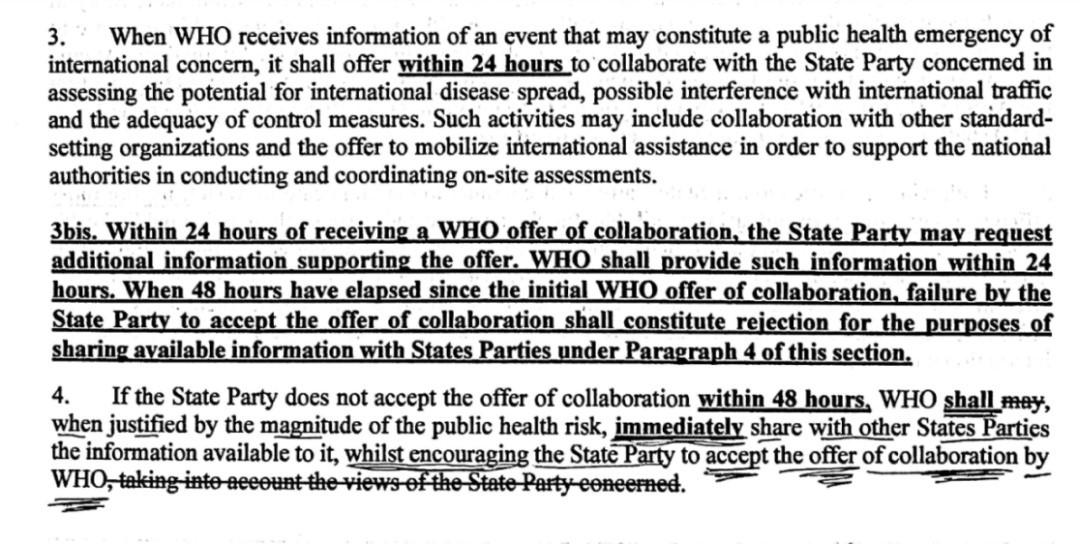 3. When WHO receives information of an event that may constitute a public health emergency of international concern, it shall offer within 24 hours to collaborate with the State Party concerned in assessing the potential for international disease spread, possible interference with international traffic and the adequacy of control measures. Such activities may include collaboration with other standard-setting organizations and the offer to mobilize international assistance in order to support the national authorities in conducting and coordinating on-site assessments.

3bis. Within 24 hours of receiving a WHO offer of collaboration, the State Party may request additional information supporting the offer. WHO shall provide such information within 24 hours. When 48 hours have elapsed since the initial WHO offer of collaboration, failure by the State Party to accept the offer of collaboration shall constitute rejection for the purposes of sharing available information with States Parties under Paragraph 4 of this section.

4. If the State Party does not accept the offer of collaboration within 48 hours, WHO shall ~~may~~, when justified by the magnitude of the public health risk, immediately share with other States Parties the information available to it, whilst encouraging the State Party to accept the offer of collaboration by WHO~~, taking into account the views of the State Party concerned~~.